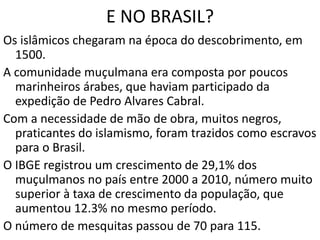 E NO BRASIL?

Os islâmicos chegaram na época do descobrimento, em 1500.

A comunidade muçulmana era composta por poucos marinheiros árabes, que haviam participado da expedição de Pedro Alvares Cabral.

Com a necessidade de mão de obra, muitos negros, praticantes do islamismo, foram trazidos como escravos para o Brasil.

O IBGE registrou um crescimento de 29,1% dos muçulmanos no país entre 2000 a 2010, número muito superior à taxa de crescimento da população, que aumentou 12.3% no mesmo período.

O número de mesquitas passou de 70 para 115.